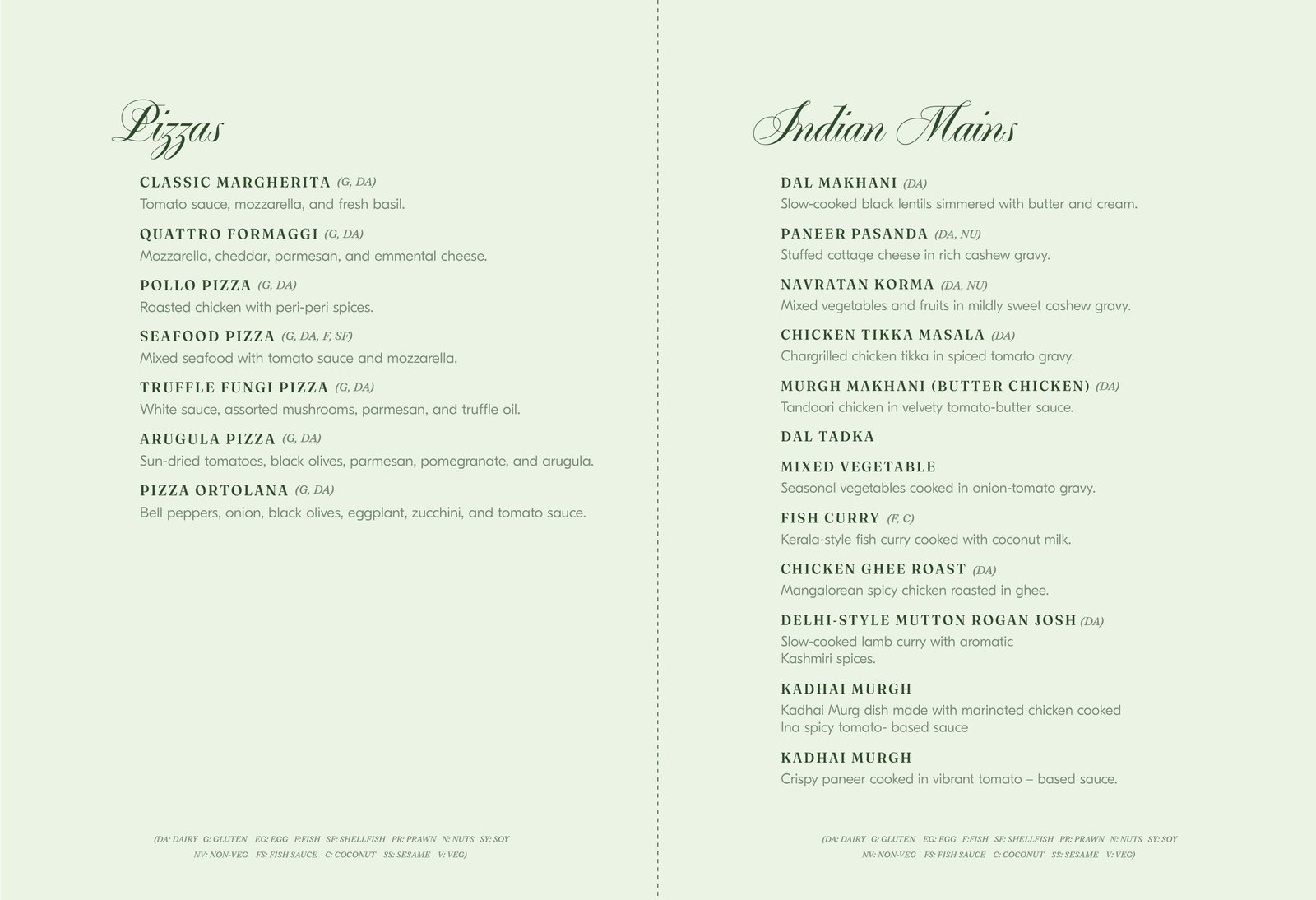 Pizzas

CLASSIC MARGHERITA (G, DA)
Tomato sauce, mozzarella, and fresh basil.

QUATTRO FORMAGGI (G, DA)
Mozzarella, cheddar, parmesan, and emmental cheese.

POLLO PIZZA (G, DA)
Roasted chicken with peri-peri spices.

SEAFOOD PIZZA (G, DA, F, SF)
Mixed seafood with tomato sauce and mozzarella.

TRUFFLE FUNGI PIZZA (G, DA)
White sauce, assorted mushrooms, parmesan, and truffle oil.

ARUGULA PIZZA (G, DA)
Sun-dried tomatoes, black olives, parmesan, pomegranate, and arugula.

PIZZA ORTOLANA (G, DA)
Bell peppers, onion, black olives, eggplant, zucchini, and tomato sauce.

(DA: DAIRY G: GLUTEN EG: EGG F:FISH SF: SHELLFISH PR: PRAWN N: NUTS SY: SOY NV: NON-VEG FS: FISH SAUCE C: COCONUT SS: SESAME V: VEG)

Indian Mains

DAL MAKHANI (DA)
Slow-cooked black lentils simmered with butter and cream.

PANEER PASANDA (DA, NU)
Stuffed cottage cheese in rich cashew gravy.

NAVRATAN KORMA (DA, NU)
Mixed vegetables and fruits in mildly sweet cashew gravy.

CHICKEN TIKKA MASALA (DA)
Chargrilled chicken tikka in spiced tomato gravy.

MURGH MAKHANI (BUTTER CHICKEN) (DA)
Tandoori chicken in velvety tomato-butter sauce.

DAL TADKA

MIXED VEGETABLE
Seasonal vegetables cooked in onion-tomato gravy.

FISH CURRY (F, C)
Kerala-style fish curry cooked with coconut milk.

CHICKEN GHEE ROAST (DA)
Mangalorean spicy chicken roasted in ghee.

DELHI-STYLE MUTTON ROGAN JOSH (DA)
Slow-cooked lamb curry with aromatic Kashmiri spices.

KADHAI MURGH
Kadhai Murg dish made with marinated chicken cooked Ina spicy tomato- based sauce

KADHAI MURGH
Crispy paneer cooked in vibrant tomato – based sauce.

(DA: DAIRY G: GLUTEN EG: EGG F:FISH SF: SHELLFISH PR: PRAWN N: NUTS SY: SOY NV: NON-VEG FS: FISH SAUCE C: COCONUT SS: SESAME V: VEG)